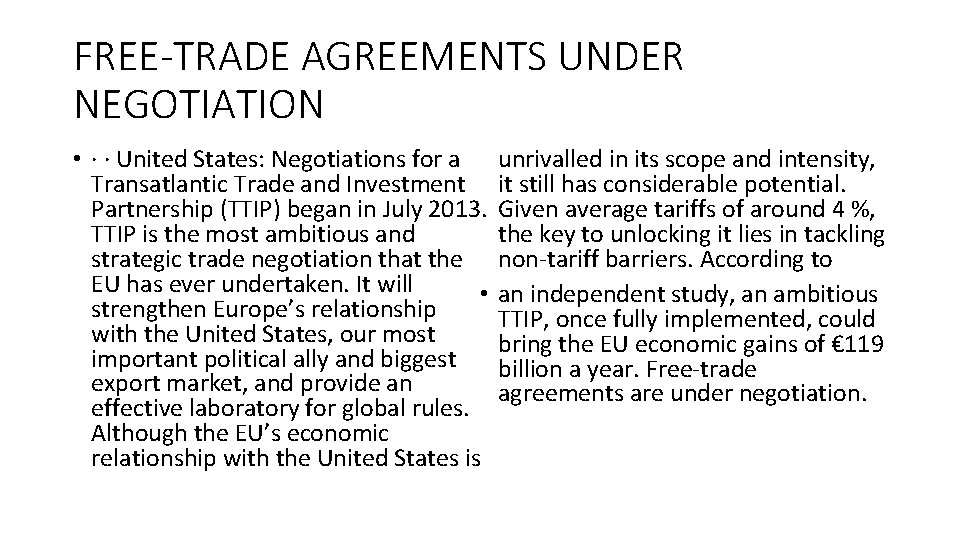 FREE-TRADE AGREEMENTS UNDER NEGOTIATION

• · · United States: Negotiations for a Transatlantic Trade and Investment Partnership (TTIP) began in July 2013. TTIP is the most ambitious and strategic trade negotiation that the EU has ever undertaken. It will strengthen Europe's relationship with the United States, our most important political ally and biggest export market, and provide an effective laboratory for global rules. Although the EU's economic relationship with the United States is unrivalled in its scope and intensity, it still has considerable potential. Given average tariffs of around 4 %, the key to unlocking it lies in tackling non-tariff barriers. According to

• an independent study, an ambitious TTIP, once fully implemented, could bring the EU economic gains of €119 billion a year. Free-trade agreements are under negotiation.